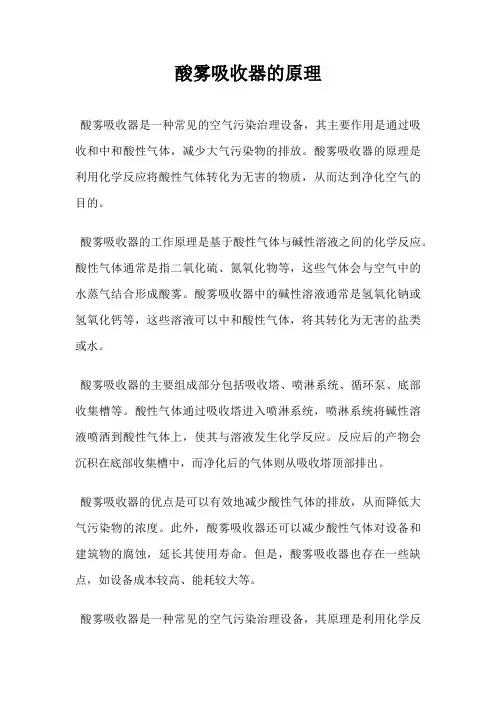 酸雾吸收器的原理

酸雾吸收器是一种常见的空气污染治理设备，其主要作用是通过吸收和中和酸性气体，减少大气污染物的排放。酸雾吸收器的原理是利用化学反应将酸性气体转化为无害的物质，从而达到净化空气的目的。

酸雾吸收器的工作原理是基于酸性气体与碱性溶液之间的化学反应。酸性气体通常是指二氧化硫、氮氧化物等，这些气体会与空气中的水蒸气结合形成酸雾。酸雾吸收器中的碱性溶液通常是氢氧化钠或氢氧化钙等，这些溶液可以中和酸性气体，将其转化为无害的盐类或水。

酸雾吸收器的主要组成部分包括吸收塔、喷淋系统、循环泵、底部收集槽等。酸性气体通过吸收塔进入喷淋系统，喷淋系统将碱性溶液喷洒到酸性气体上，使其与溶液发生化学反应。反应后的产物会沉积在底部收集槽中，而净化后的气体则从吸收塔顶部排出。

酸雾吸收器的优点是可以有效地减少酸性气体的排放，从而降低大气污染物的浓度。此外，酸雾吸收器还可以减少酸性气体对设备和建筑物的腐蚀，延长其使用寿命。但是，酸雾吸收器也存在一些缺点，如设备成本较高、能耗较大等。

酸雾吸收器是一种常见的空气污染治理设备，其原理是利用化学反